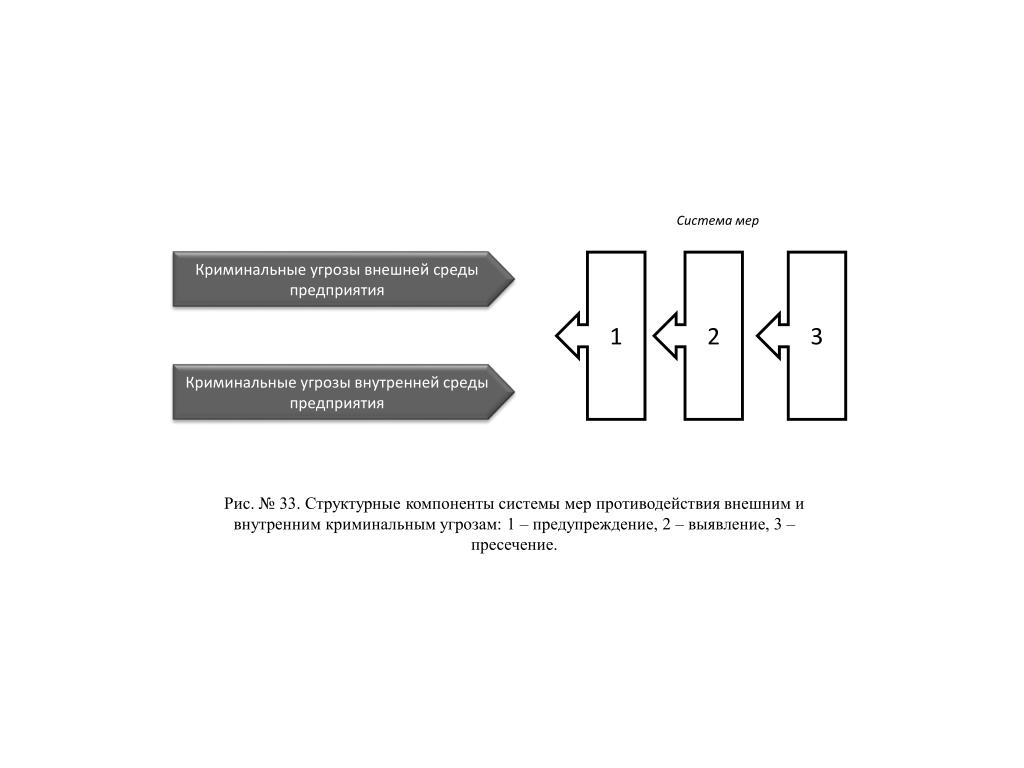 Система мер

Криминальные угрозы внешней среды предприятия

Криминальные угрозы внутренней среды предприятия

1

2

3

Рис. № 33. Структурные компоненты системы мер противодействия внешним и внутренним криминальным угрозам: 1 – предупреждение, 2 – выявление, 3 – пресечение.